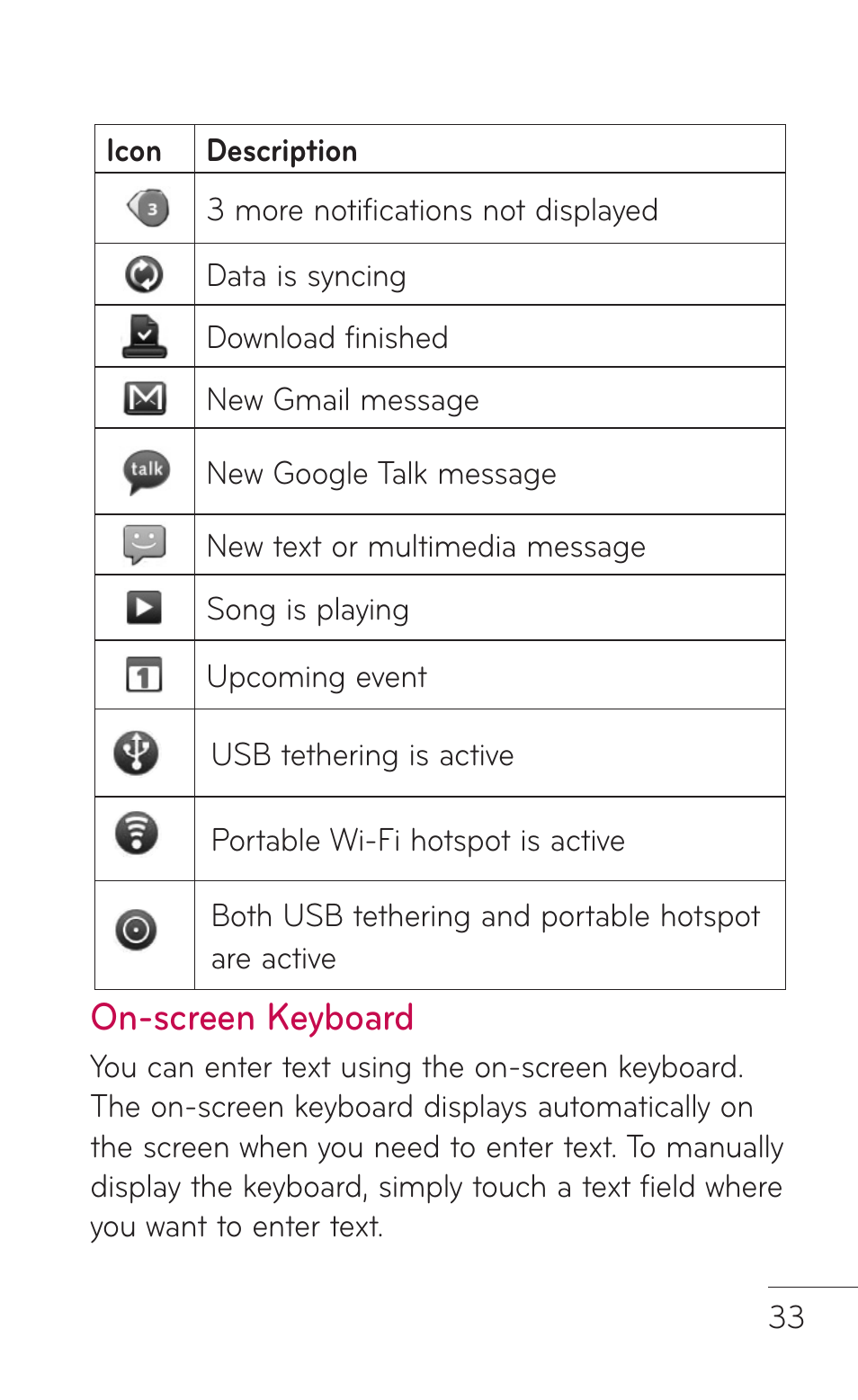 | Icon | Description |
|---|---|
| 3 | 3 more notifications not displayed |
|  | Data is syncing |
|  | Download finished |
|  | New Gmail message |
| talk | New Google Talk message |
|  | New text or multimedia message |
|  | Song is playing |
| 1 | Upcoming event |
|  | USB tethering is active |
|  | Portable Wi-Fi hotspot is active |
|  | Both USB tethering and portable hotspot are active |

On-screen Keyboard

You can enter text using the on-screen keyboard. The on-screen keyboard displays automatically on the screen when you need to enter text. To manually display the keyboard, simply touch a text field where you want to enter text.

33